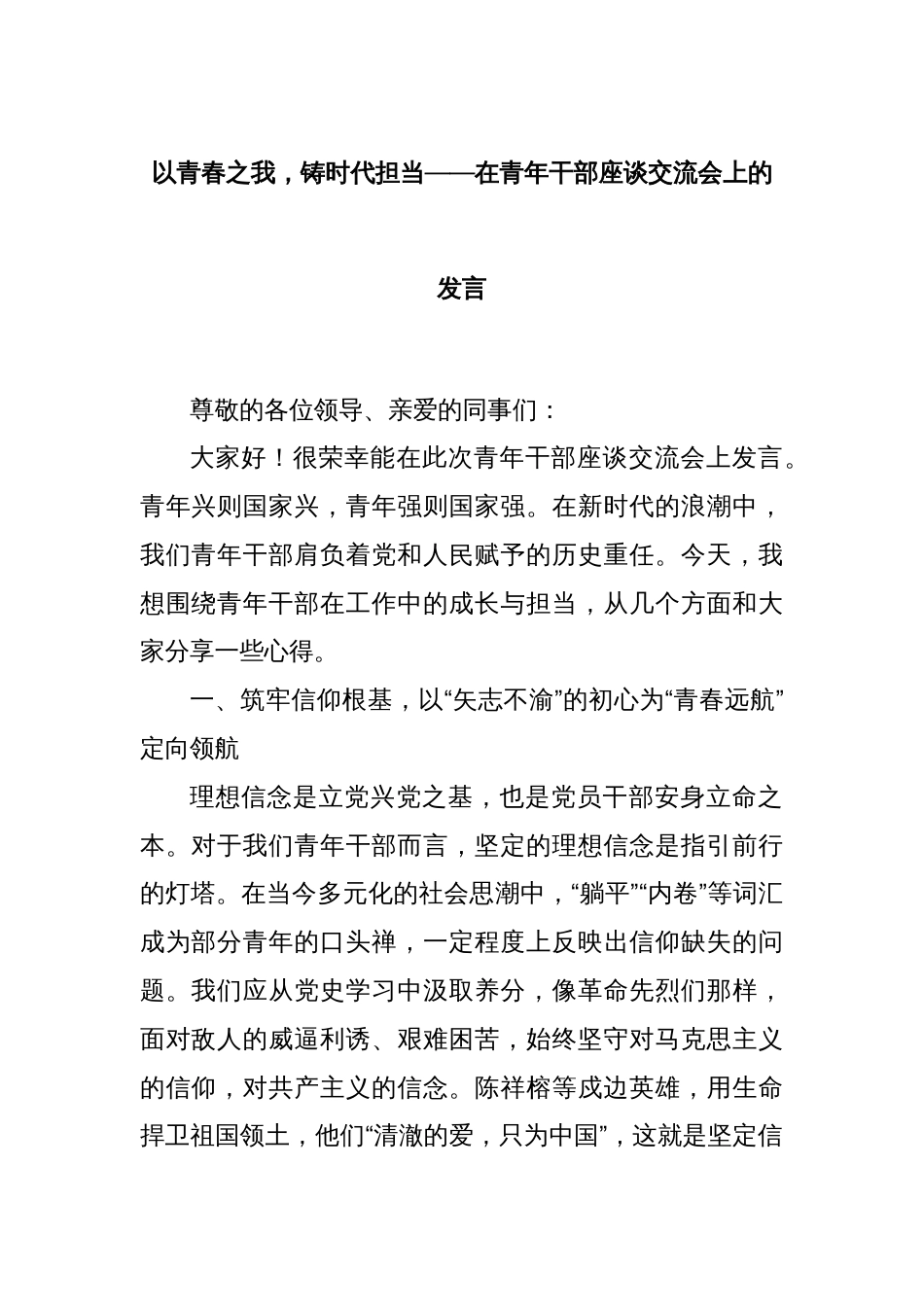 以青春之我，铸时代担当——在青年干部座谈交流会上的发言

尊敬的各位领导、亲爱的同事们：

大家好！很荣幸能在此次青年干部座谈交流会上发言。青年兴则国家兴，青年强则国家强。在新时代的浪潮中，我们青年干部肩负着党和人民赋予的历史重任。今天，我想围绕青年干部在工作中的成长与担当，从几个方面和大家分享一些心得。

一、筑牢信仰根基，以“矢志不渝”的初心为“青春远航”定向领航

理想信念是立党兴党之基，也是党员干部安身立命之本。对于我们青年干部而言，坚定的理想信念是指引前行的灯塔。在当今多元化的社会思潮中，“躺平”“内卷”等词汇成为部分青年的口头禅，一定程度上反映出信仰缺失的问题。我们应从党史学习中汲取养分，像革命先烈们那样，面对敌人的威逼利诱、艰难困苦，始终坚守对马克思主义的信仰，对共产主义的信念。陈祥榕等戍边英雄，用生命捍卫祖国领土，他们“清澈的爱，只为中国”，这就是坚定信